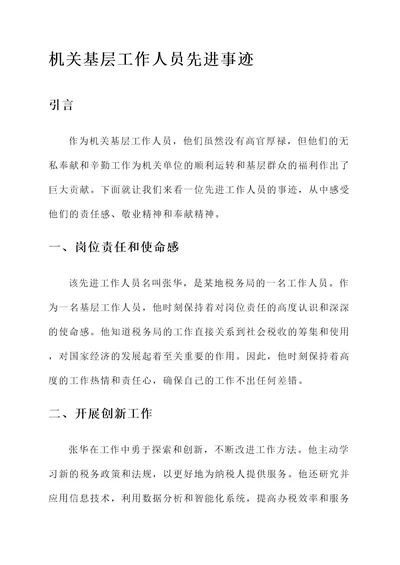 机关基层工作人员先进事迹

引言

作为机关基层工作人员，他们虽然没有高官厚禄，但他们的无私奉献和辛勤工作为机关单位的顺利运转和基层群众的福利作出了巨大贡献。下面就让我们来看一位先进工作人员的事迹，从中感受他们的责任感、敬业精神和奉献精神。

一、岗位责任和使命感

该先进工作人员名叫张华，是某地税务局的一名工作人员。作为一名基层工作人员，他时刻保持着对岗位责任的高度认识和深深的使命感。他知道税务局的工作直接关系到社会税收的筹集和使用，对国家经济的发展起着至关重要的作用。因此，他时刻保持着高度的工作热情和责任心，确保自己的工作不出任何差错。

二、开展创新工作

张华在工作中勇于探索和创新，不断改进工作方法。他主动学习新的税务政策和法规，以更好地为纳税人提供服务。他还研究并应用信息技术，利用数据分析和智能化系统，提高办税效率和服务